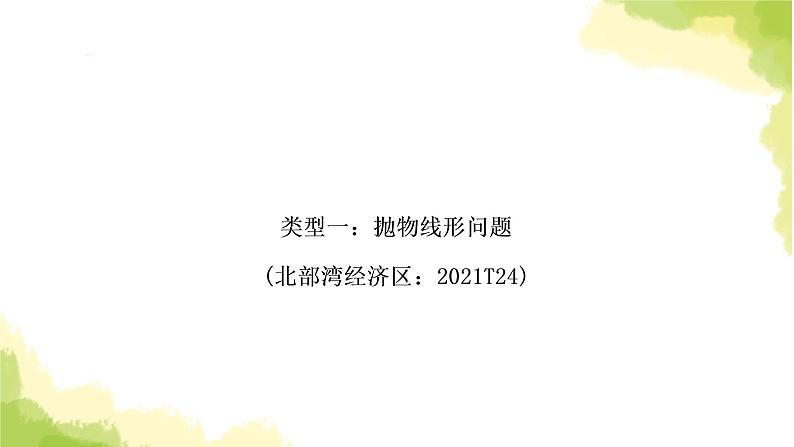 类型一：抛物线形问题

(北部湾经济区：2021T24)